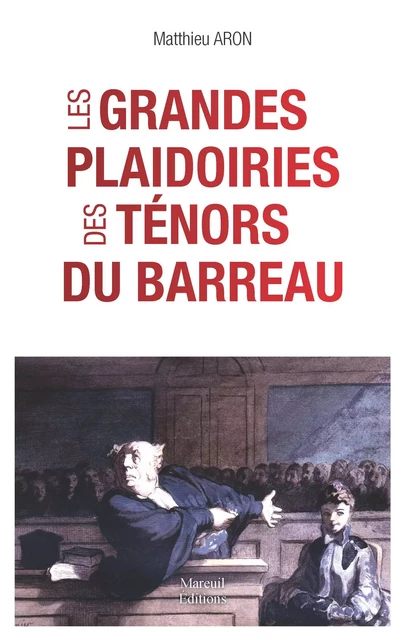 Matthieu ARON

LES GRANDES PLAIDOIRIES DES TÉNORS DU BARREAU

Mareuil Éditions